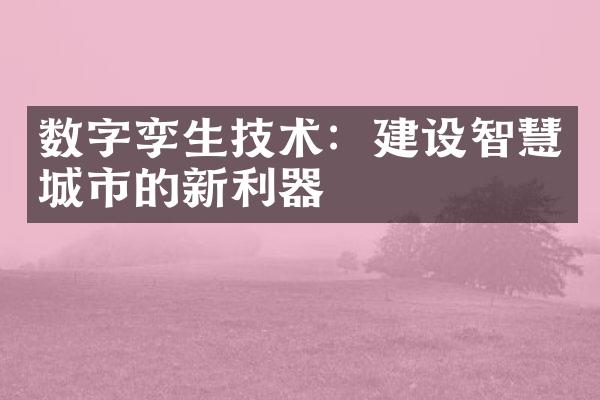 数字孪生技术：建设智慧城市的新利器